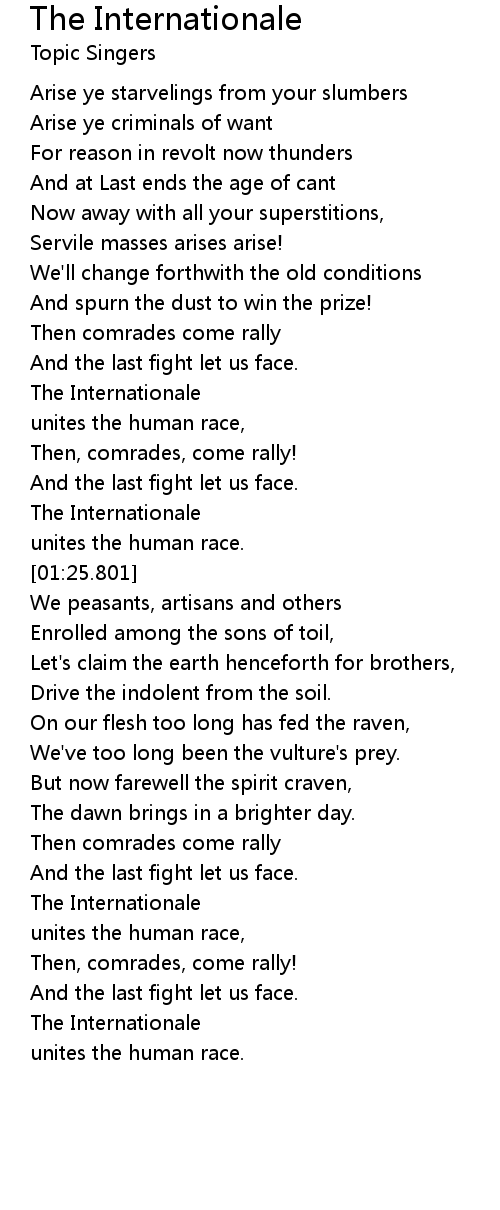 The Internationale
Topic Singers

Arise ye starvelings from your slumbers
Arise ye criminals of want
For reason in revolt now thunders
And at Last ends the age of cant
Now away with all your superstitions,
Servile masses arises arise!
We'll change forthwith the old conditions
And spurn the dust to win the prize!
Then comrades come rally
And the last fight let us face.
The Internationale
unites the human race,
Then, comrades, come rally!
And the last fight let us face.
The Internationale
unites the human race.
[01:25.801]
We peasants, artisans and others
Enrolled among the sons of toil,
Let's claim the earth henceforth for brothers,
Drive the indolent from the soil.
On our flesh too long has fed the raven,
We've too long been the vulture's prey.
But now farewell the spirit craven,
The dawn brings in a brighter day.
Then comrades come rally
And the last fight let us face.
The Internationale
unites the human race,
Then, comrades, come rally!
And the last fight let us face.
The Internationale
unites the human race.